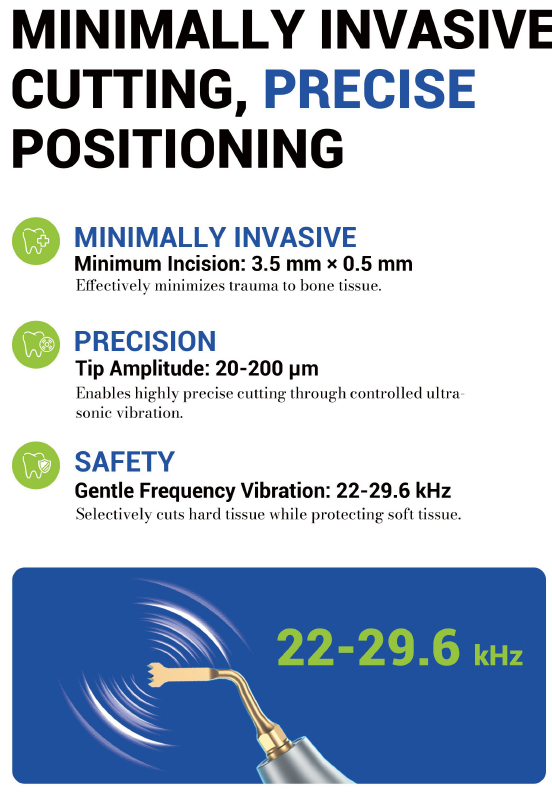 MINIMALLY INVASIVE CUTTING, PRECISE POSITIONING

MINIMALLY INVASIVE
Minimum Incision: 3.5 mm × 0.5 mm
Effectively minimizes trauma to bone tissue.

PRECISION
Tip Amplitude: 20-200 μm
Enables highly precise cutting through controlled ultrasonic vibration.

SAFETY
Gentle Frequency Vibration: 22-29.6 kHz
Selectively cuts hard tissue while protecting soft tissue.

22-29.6 kHz